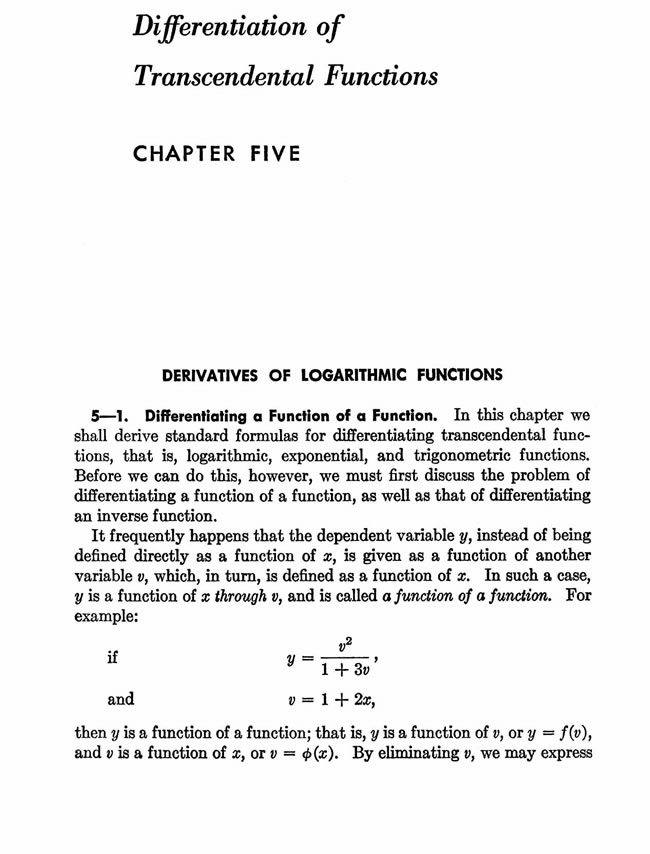 Differentiation of

Transcendental Functions

CHAPTER FIVE

DERIVATIVES OF LOGARITHMIC FUNCTIONS

5—1. Differentiating a Function of a Function. In this chapter we shall derive standard formulas for differentiating transcendental functions, that is, logarithmic, exponential, and trigonometric functions. Before we can do this, however, we must first discuss the problem of differentiating a function of a function, as well as that of differentiating an inverse function.

It frequently happens that the dependent variable $y$, instead of being defined directly as a function of $x$, is given as a function of another variable $v$, which, in turn, is defined as a function of $x$. In such a case, $y$ is a function of $x$ through $v$, and is called a function of a function. For example:

if $y = \frac{v^2}{1 + 3v}$,

and $v = 1 + 2x$,

then $y$ is a function of a function; that is, $y$ is a function of $v$, or $y = f(v)$, and $v$ is a function of $x$, or $v = \phi(x)$. By eliminating $v$, we may express